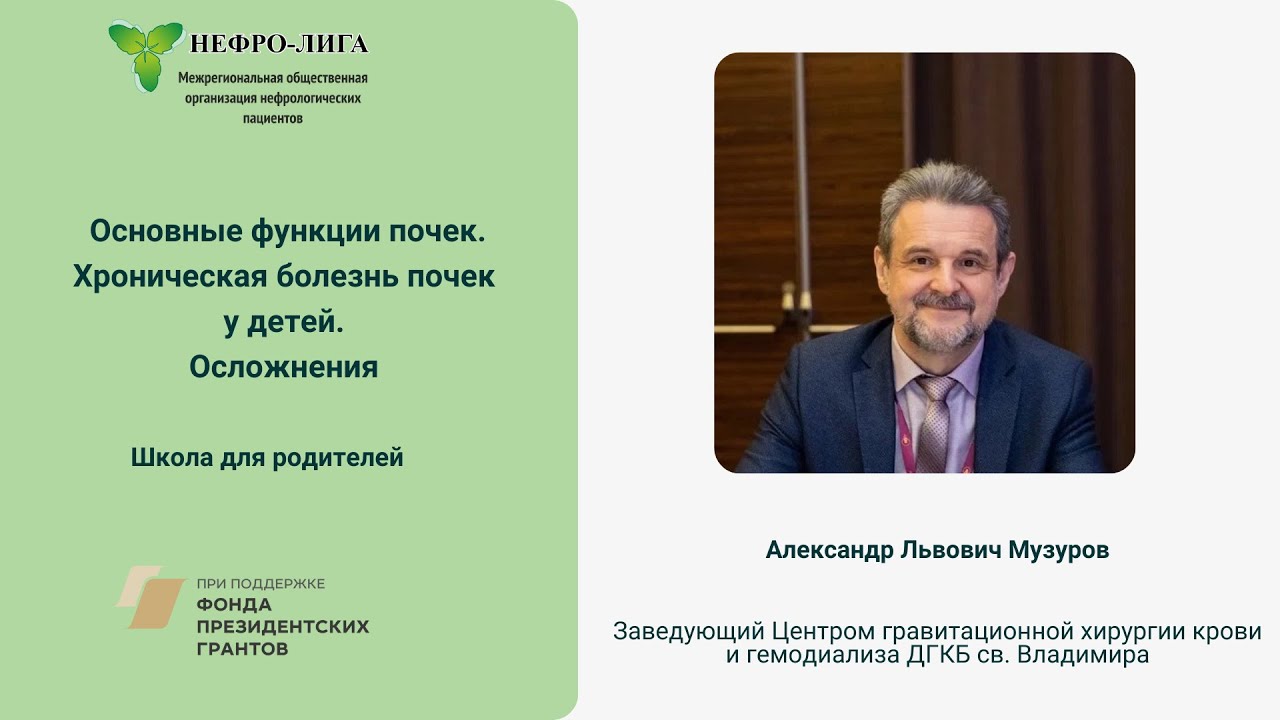 НЕФРО-ЛИГА
Межрегиональная общественная организация нефрологических пациентов

Основные функции почек.
Хроническая болезнь почек
у детей.
Осложнения

Школа для родителей

ПРИ ПОДДЕРЖКЕ
ФОНДА
ПРЕЗИДЕНТСКИХ
ГРАНТОВ

Александр Львович Музуров

Заведующий Центром гравитационной хирургии крови и гемодиализа ДГКБ св. Владимира